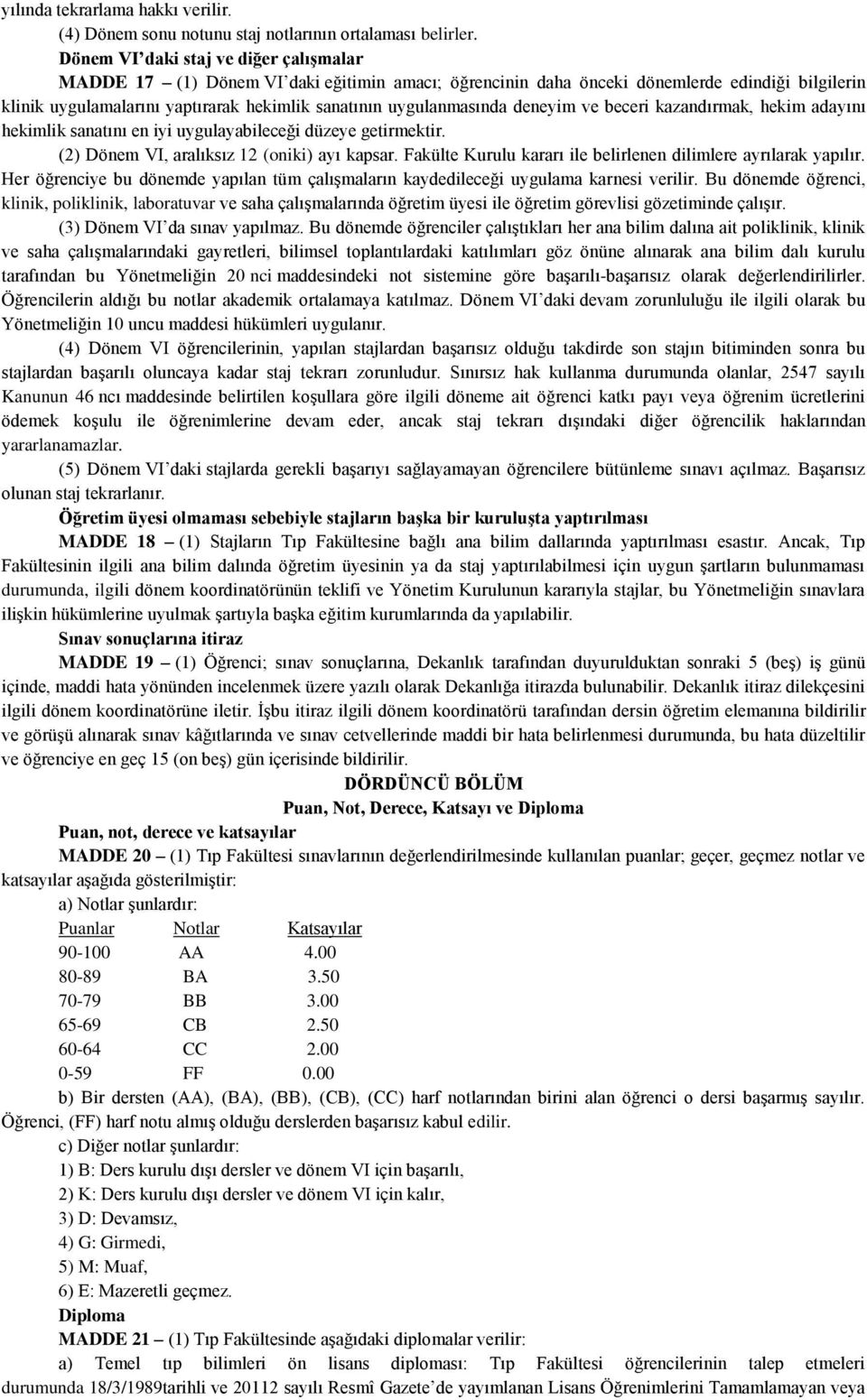 yılında tekrarlama hakkı verilir.

(4) Dönem sonu notunu staj notlarının ortalaması belirler.

Dönem VI'daki staj ve diğer çalışmalar

MADDE 17 – (1) Dönem VI'daki eğitimin amacı; öğrencinin daha önceki dönemlerde edindiği bilgilerin klinik uygulamalarını yaptırarak hekimlik sanatının uygulanmasında deneyim ve beceri kazandırmak, hekim adayını hekimlik sanatını en iyi uygulayabileceği düzeye getirmektir.

(2) Dönem VI, aralıksız 12 (oniki) ayı kapsar. Fakülte Kurulu kararı ile belirlenen dilimlere ayrılarak yapılır. Her öğrenciye bu dönemde yapılan tüm çalışmaların kaydedileceği uygulama karnesi verilir. Bu dönemde öğrenci, klinik, poliklinik, laboratuvar ve saha çalışmalarında öğretim üyesi ile öğretim görevlisi gözetiminde çalışır.

(3) Dönem VI'da sınav yapılmaz. Bu dönemde öğrenciler çalıştıkları her ana bilim dalına ait poliklinik, klinik ve saha çalışmalarındaki gayretleri, bilimsel toplantılardaki katılımları göz önüne alınarak ana bilim dalı kurulu tarafından bu Yönetmeliğin 20 nci maddesindeki not sistemine göre başarılı-başarısız olarak değerlendirilirler. Öğrencilerin aldığı bu notlar akademik ortalamaya katılmaz. Dönem VI'daki devam zorunluluğu ile ilgili olarak bu Yönetmeliğin 10 uncu maddesi hükümleri uygulanır.

(4) Dönem VI öğrencilerinin, yapılan stajlardan başarısız olduğu takdirde son stajın bitiminden sonra bu stajlardan başarılı oluncaya kadar staj tekrarı zorunludur. Sınırsız hak kullanma durumunda olanlar, 2547 sayılı Kanunun 46 ncı maddesinde belirtilen koşullara göre ilgili döneme ait öğrenci katkı payı veya öğrenim ücretlerini ödemek koşulu ile öğrenimlerine devam eder, ancak staj tekrarı dışındaki diğer öğrencilik haklarından yararlanamazlar.

(5) Dönem VI'daki stajlarda gerekli başarıyı sağlayamayan öğrencilere bütünleme sınavı açılmaz. Başarısız olunan staj tekrarlanır.

Öğretim üyesi olmaması sebebiyle stajların başka bir kuruluşta yaptırılması

MADDE 18 – (1) Stajların Tıp Fakültesine bağlı ana bilim dallarında yaptırılması esastır. Ancak, Tıp Fakültesinin ilgili ana bilim dalında öğretim üyesinin ya da staj yaptırılabilmesi için uygun şartların bulunmaması durumunda, ilgili dönem koordinatörünün teklifi ve Yönetim Kurulunun kararıyla stajlar, bu Yönetmeliğin sınavlara ilişkin hükümlerine uyulmak şartıyla başka eğitim kurumlarında da yapılabilir.

Sınav sonuçlarına itiraz

MADDE 19 – (1) Öğrenci; sınav sonuçlarına, Dekanlık tarafından duyurulduktan sonraki 5 (beş) iş günü içinde, maddi hata yönünden incelenmek üzere yazılı olarak Dekanlığa itirazda bulunabilir. Dekanlık itiraz dilekçesini ilgili dönem koordinatörüne iletir. İşbu itiraz ilgili dönem koordinatörü tarafından dersin öğretim elemanına bildirilir ve görüşü alınarak sınav kâğıtlarında ve sınav cetvellerinde maddi bir hata belirlenmesi durumunda, bu hata düzeltilir ve öğrenciye en geç 15 (on beş) gün içerisinde bildirilir.

DÖRDÜNCÜ BÖLÜM
Puan, Not, Derece, Katsayı ve Diploma

Puan, not, derece ve katsayılar

MADDE 20 – (1) Tıp Fakültesi sınavlarının değerlendirilmesinde kullanılan puanlar; geçer, geçmez notlar ve katsayılar aşağıda gösterilmiştir:

a) Notlar şunlardır:

| Puanlar | Notlar | Katsayılar |
|---|---|---|
| 90-100 | AA | 4.00 |
| 80-89 | BA | 3.50 |
| 70-79 | BB | 3.00 |
| 65-69 | CB | 2.50 |
| 60-64 | CC | 2.00 |
| 0-59 | FF | 0.00 |

b) Bir dersten (AA), (BA), (BB), (CB), (CC) harf notlarından birini alan öğrenci o dersi başarmış sayılır. Öğrenci, (FF) harf notu almış olduğu derslerden başarısız kabul edilir.

c) Diğer notlar şunlardır:

1) B: Ders kurulu dışı dersler ve dönem VI için başarılı,

2) K: Ders kurulu dışı dersler ve dönem VI için kalır,

3) D: Devamsız,

4) G: Girmedi,

5) M: Muaf,

6) E: Mazeretli geçmez.

Diploma

MADDE 21 – (1) Tıp Fakültesinde aşağıdaki diplomalar verilir:

a) Temel tıp bilimleri ön lisans diploması: Tıp Fakültesi öğrencilerinin talep etmeleri durumunda 18/3/1989tarihli ve 20112 sayılı Resmî Gazete'de yayımlanan Lisans Öğrenimlerini Tamamlamayan veya